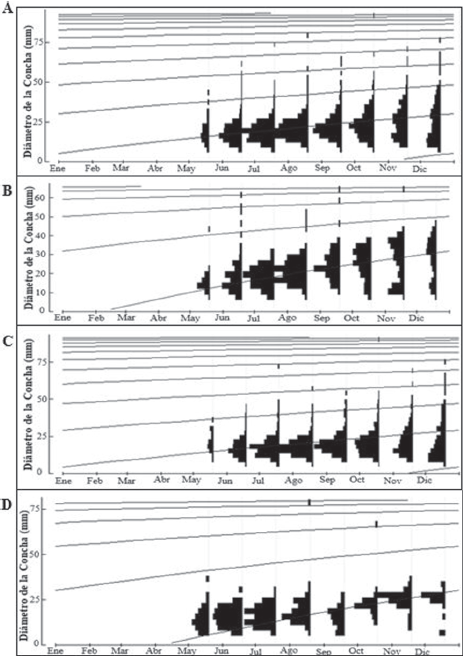 A
Diámetro de la Concha (mm)
75
50
25
0
Ene Feb Mar Abr May Jun Jul Ago Sep Oct Nov Dic

B
Diámetro de la Concha (mm)
60
50
40
30
20
10
0
Ene Feb Mar Abr May Jun Jul Ago Sep Oct Nov Dic

C
Diámetro de la Concha (mm)
75
50
25
0
Ene Feb Mar Abr May Jun Jul Ago Sep Oct Nov Dic

D
Diámetro de la Concha (mm)
75
50
25
0
Ene Feb Mar Abr May Jun Jul Ago Sep Oct Nov Dic